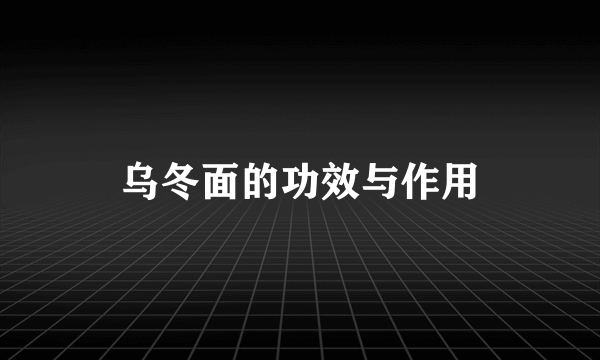 乌冬面的功效与作用